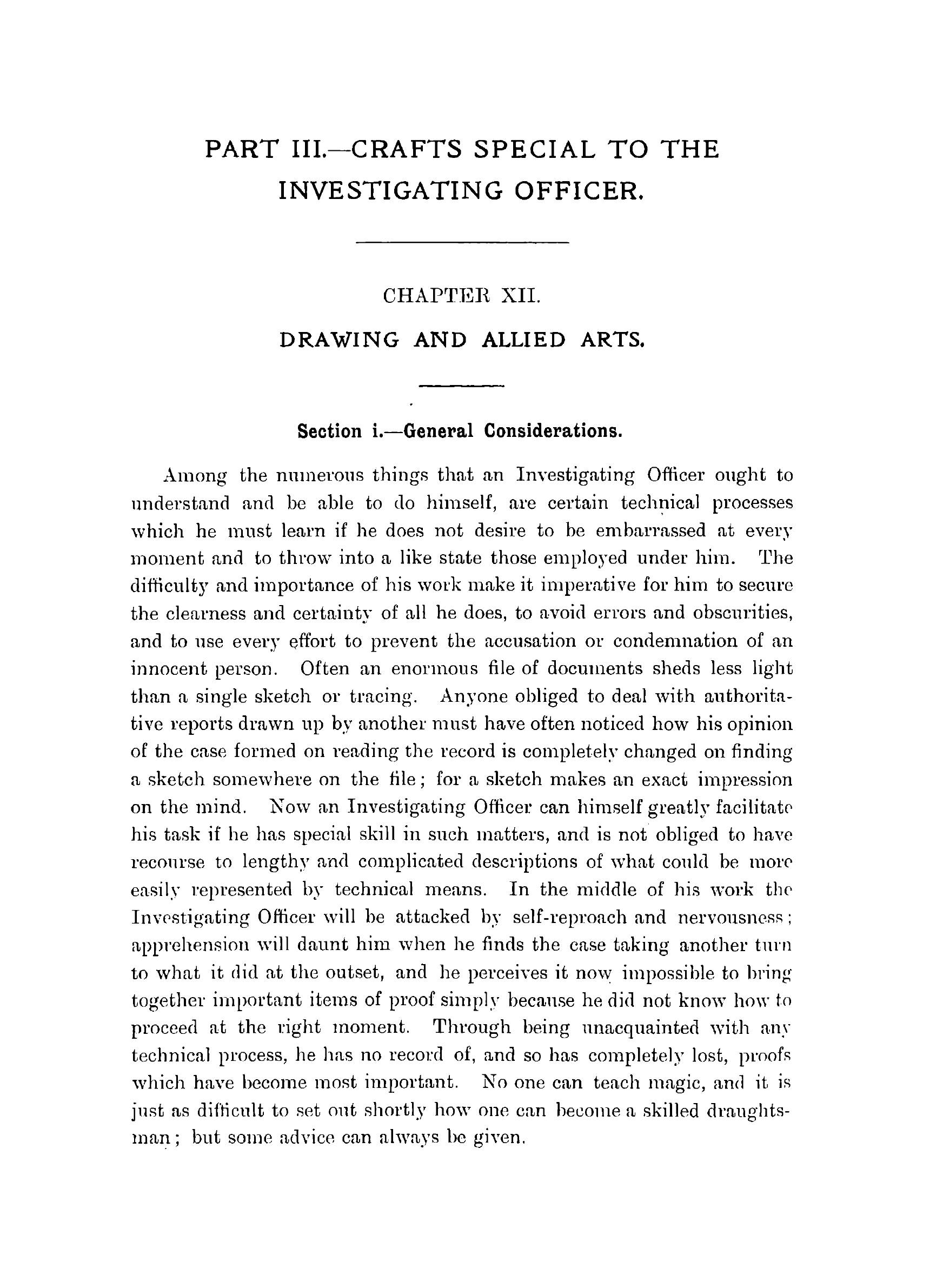 PART III.—CRAFTS SPECIAL TO THE INVESTIGATING OFFICER.

CHAPTER XII.

DRAWING AND ALLIED ARTS.

Section i.—General Considerations.

Among the numerous things that an Investigating Officer ought to understand and be able to do himself, are certain technical processes which he must learn if he does not desire to be embarrassed at every moment and to throw into a like state those employed under him. The difficulty and importance of his work make it imperative for him to secure the clearness and certainty of all he does, to avoid errors and obscurities, and to use every effort to prevent the accusation or condemnation of an innocent person. Often an enormous file of documents sheds less light than a single sketch or tracing. Anyone obliged to deal with authoritative reports drawn up by another must have often noticed how his opinion of the case formed on reading the record is completely changed on finding a sketch somewhere on the file; for a sketch makes an exact impression on the mind. Now an Investigating Officer can himself greatly facilitate his task if he has special skill in such matters, and is not obliged to have recourse to lengthy and complicated descriptions of what could be more easily represented by technical means. In the middle of his work the Investigating Officer will be attacked by self-reproach and nervousness; apprehension will daunt him when he finds the case taking another turn to what it did at the outset, and he perceives it now impossible to bring together important items of proof simply because he did not know how to proceed at the right moment. Through being unacquainted with any technical process, he has no record of, and so has completely lost, proofs which have become most important. No one can teach magic, and it is just as difficult to set out shortly how one can become a skilled draughtsman; but some advice can always be given.